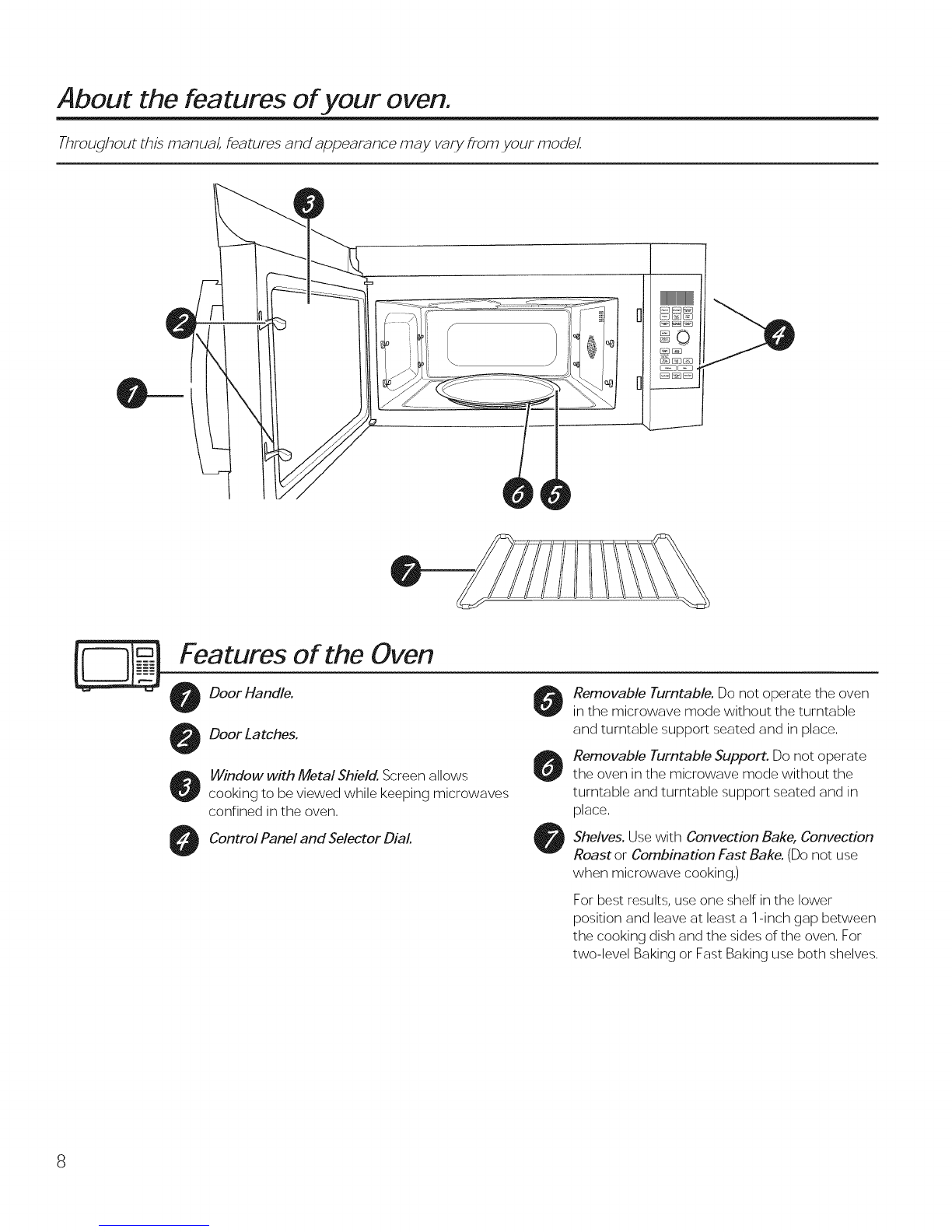 About the features of your oven.

Throughout this manual, features and appearance may vary from your model.

3

2

1

4

6 5

7

Features of the Oven

1 Door Handle.

2 Door Latches.

3 Window with Metal Shield. Screen allows cooking to be viewed while keeping microwaves confined in the oven.

4 Control Panel and Selector Dial.

5 Removable Turntable. Do not operate the oven in the microwave mode without the turntable and turntable support seated and in place.

6 Removable Turntable Support. Do not operate the oven in the microwave mode without the turntable and turntable support seated and in place.

7 Shelves. Use with Convection Bake, Convection Roast or Combination Fast Bake. (Do not use when microwave cooking.)

For best results, use one shelf in the lower position and leave at least a 1-inch gap between the cooking dish and the sides of the oven. For two-level Baking or Fast Baking use both shelves.

8